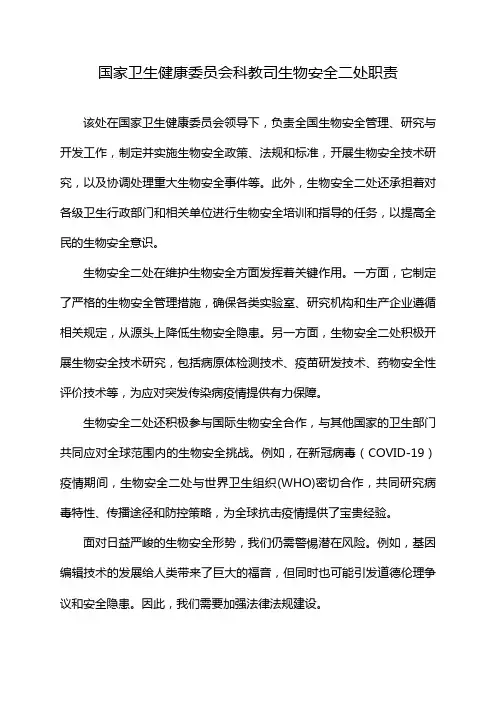 国家卫生健康委员会科教司生物安全二处职责

该处在国家卫生健康委员会领导下，负责全国生物安全管理、研究与开发工作，制定并实施生物安全政策、法规和标准，开展生物安全技术研究，以及协调处理重大生物安全事件等。此外，生物安全二处还承担着对各级卫生行政部门和相关单位进行生物安全培训和指导的任务，以提高全民的生物安全意识。

生物安全二处在维护生物安全方面发挥着关键作用。一方面，它制定了严格的生物安全管理措施，确保各类实验室、研究机构和生产企业遵循相关规定，从源头上降低生物安全隐患。另一方面，生物安全二处积极开展生物安全技术研究，包括病原体检测技术、疫苗研发技术、药物安全性评价技术等，为应对突发传染病疫情提供有力保障。

生物安全二处还积极参与国际生物安全合作，与其他国家的卫生部门共同应对全球范围内的生物安全挑战。例如，在新冠病毒（COVID-19）疫情期间，生物安全二处与世界卫生组织(WHO)密切合作，共同研究病毒特性、传播途径和防控策略，为全球抗击疫情提供了宝贵经验。

面对日益严峻的生物安全形势，我们仍需警惕潜在风险。例如，基因编辑技术的发展给人类带来了巨大的福音，但同时也可能引发道德伦理争议和安全隐患。因此，我们需要加强法律法规建设。